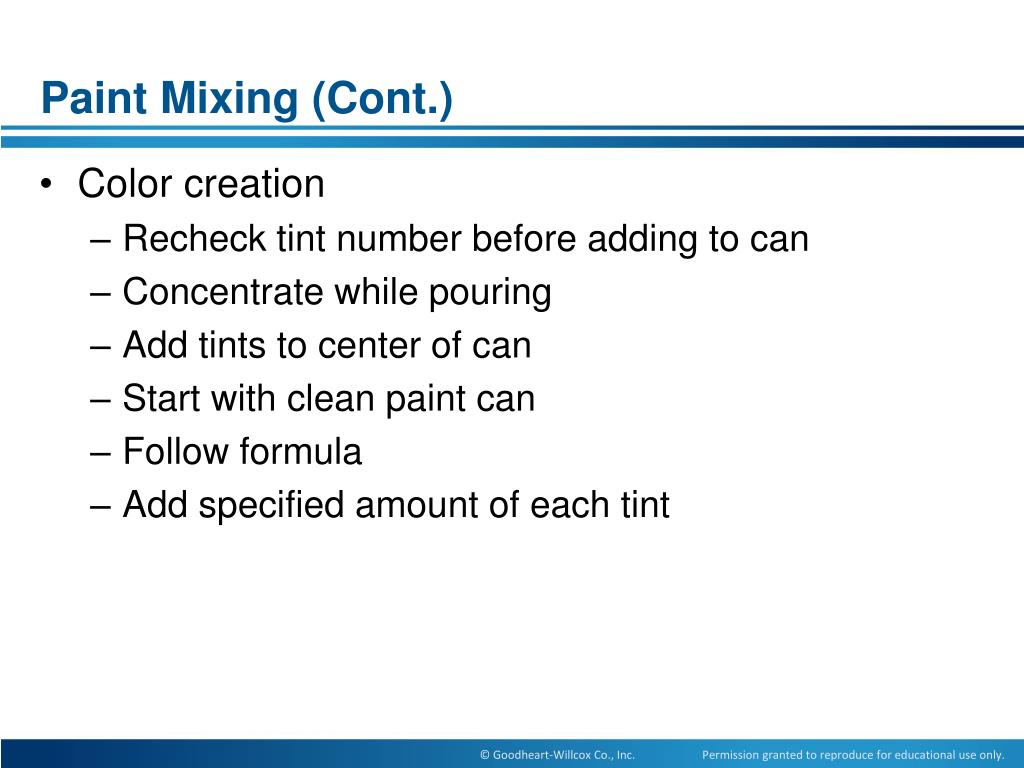 Paint Mixing (Cont.)

• Color creation
– Recheck tint number before adding to can
– Concentrate while pouring
– Add tints to center of can
– Start with clean paint can
– Follow formula
– Add specified amount of each tint

© Goodheart-Willcox Co., Inc.

Permission granted to reproduce for educational use only.